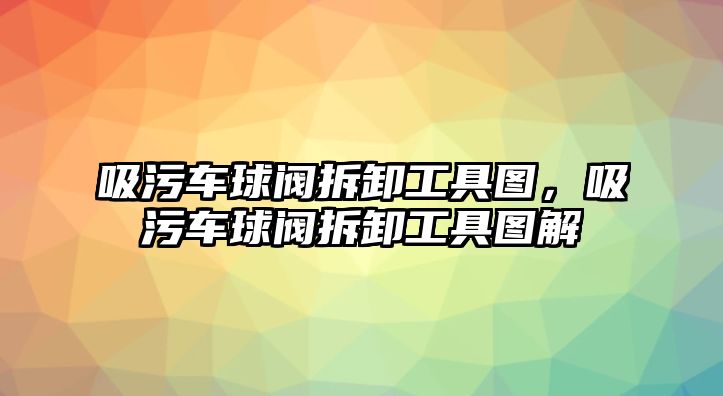 吸污车球阀拆卸工具图，吸污车球阀拆卸工具图解